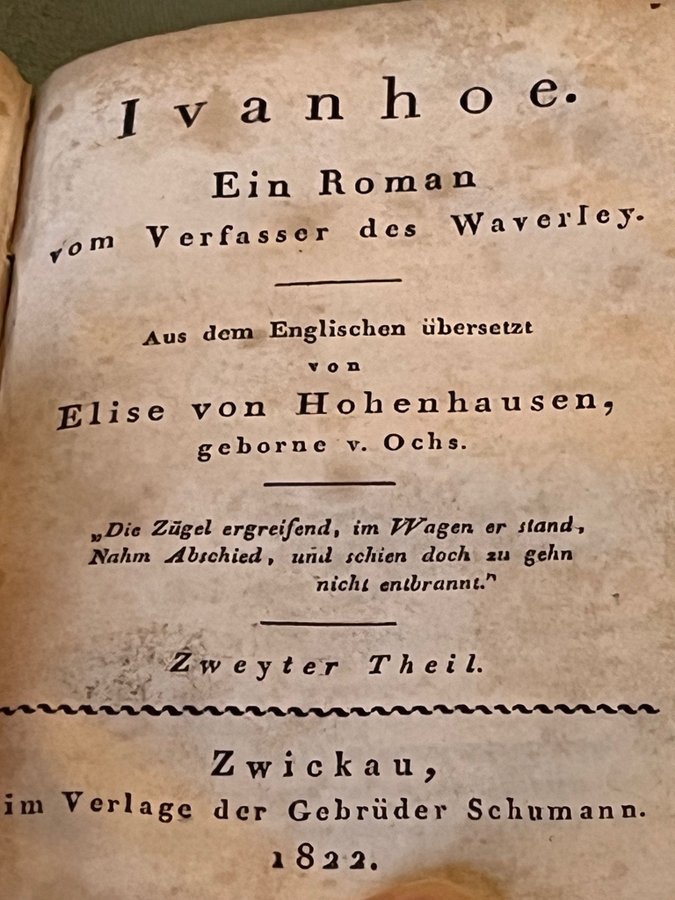 Ivanhoe.

Ein Roman
vom Verfasser des Waverley.

Aus dem Englischen übersetzt
von
Elise von Hohenhausen,
geborne v. Ochs.

„Die Zügel ergreifend, im Wagen er stand,
Nahm Abschied, und schien doch zu gehn
nicht entbrannt."

Zweyter Theil.

Zwickau,
im Verlage der Gebrüder Schumann.
1822.